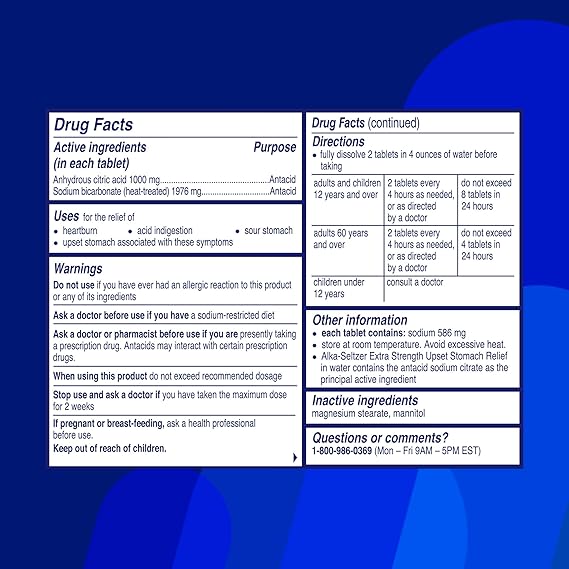 Drug Facts

Active ingredients (in each tablet) Purpose

Anhydrous citric acid 1000 mg................................................Antacid
Sodium bicarbonate (heat-treated) 1976 mg..............................Antacid

Uses for the relief of
• heartburn • acid indigestion • sour stomach
• upset stomach associated with these symptoms

Warnings
Do not use if you have ever had an allergic reaction to this product or any of its ingredients

Ask a doctor before use if you have a sodium-restricted diet

Ask a doctor or pharmacist before use if you are presently taking a prescription drug. Antacids may interact with certain prescription drugs.

When using this product do not exceed recommended dosage

Stop use and ask a doctor if you have taken the maximum dose for 2 weeks

If pregnant or breast-feeding, ask a health professional before use.

Keep out of reach of children.

Drug Facts (continued)

Directions
• fully dissolve 2 tablets in 4 ounces of water before taking

| adults and children 12 years and over | 2 tablets every 4 hours as needed, or as directed by a doctor | do not exceed 8 tablets in 24 hours |
|---|---|---|
| adults 60 years and over | 2 tablets every 4 hours as needed, or as directed by a doctor | do not exceed 4 tablets in 24 hours |
| children under 12 years | consult a doctor | |

Other information
• each tablet contains: sodium 586 mg
• store at room temperature. Avoid excessive heat.
• Alka-Seltzer Extra Strength Upset Stomach Relief in water contains the antacid sodium citrate as the principal active ingredient

Inactive ingredients
magnesium stearate, mannitol

Questions or comments?
1-800-986-0369 (Mon – Fri 9AM – 5PM EST)